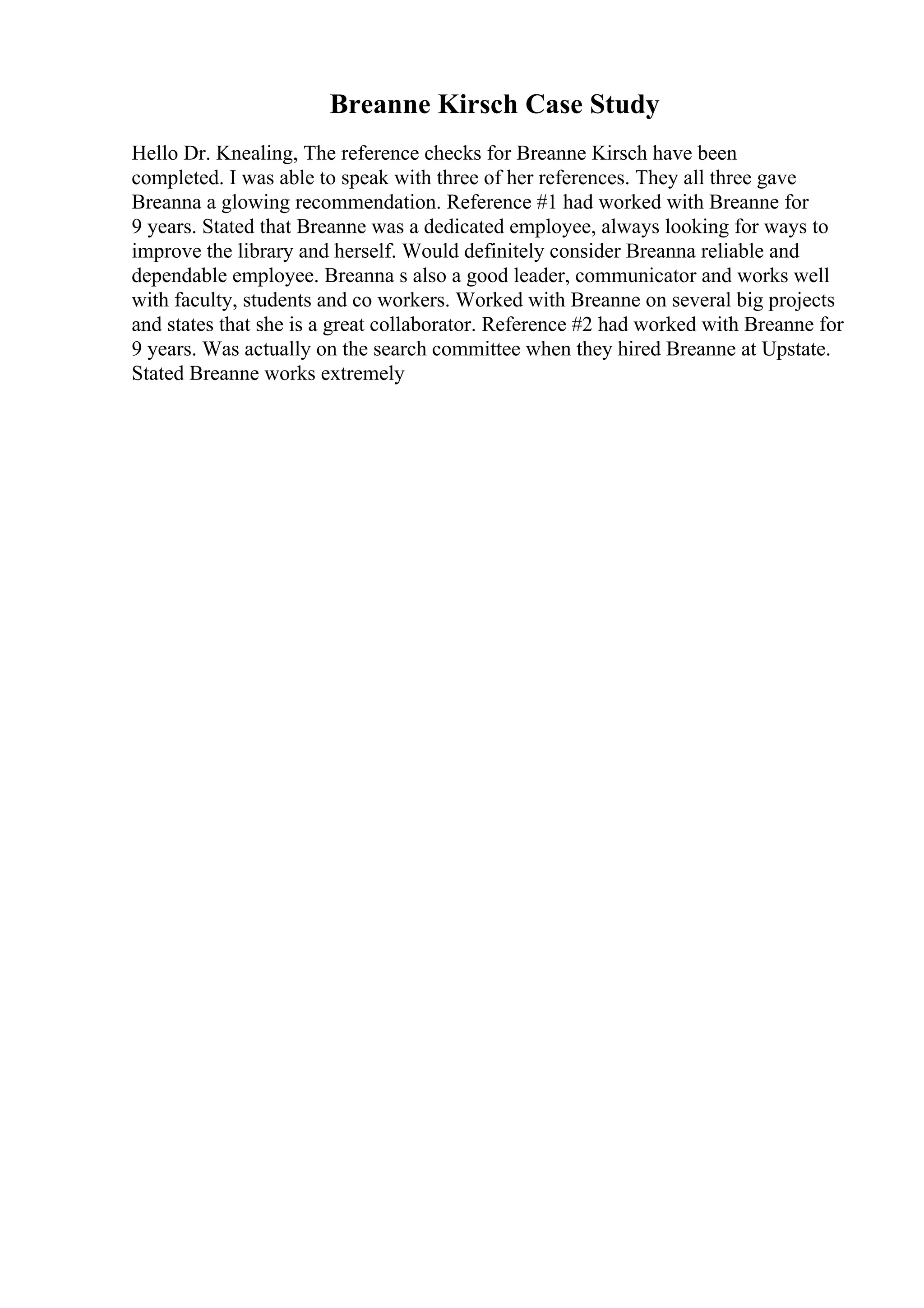 Breanne Kirsch Case Study

Hello Dr. Knealing, The reference checks for Breanne Kirsch have been completed. I was able to speak with three of her references. They all three gave Breanna a glowing recommendation. Reference #1 had worked with Breanne for 9 years. Stated that Breanne was a dedicated employee, always looking for ways to improve the library and herself. Would definitely consider Breanna reliable and dependable employee. Breanna s also a good leader, communicator and works well with faculty, students and co workers. Worked with Breanne on several big projects and states that she is a great collaborator. Reference #2 had worked with Breanne for 9 years. Was actually on the search committee when they hired Breanne at Upstate. Stated Breanne works extremely